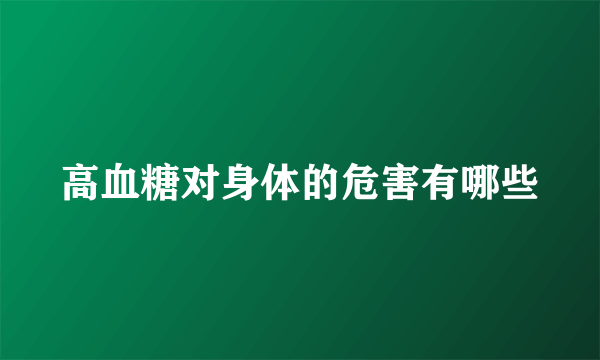 高血糖对身体的危害有哪些